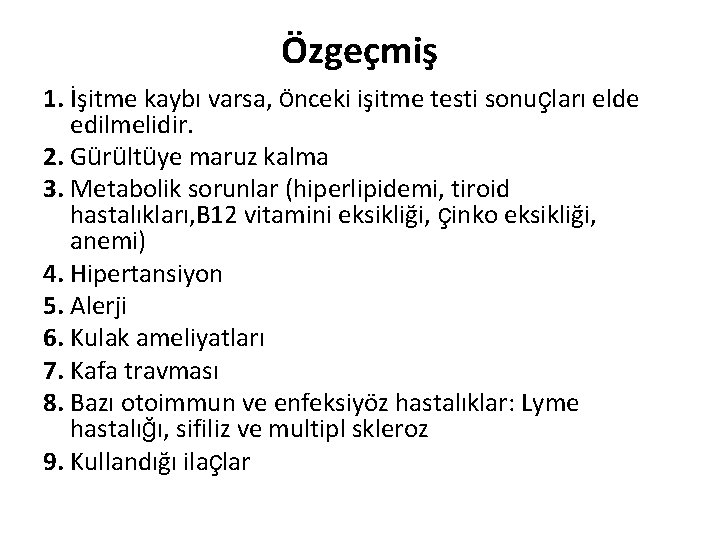 Özgeçmiş

1. İşitme kaybı varsa, önceki işitme testi sonuçları elde edilmelidir.
2. Gürültüye maruz kalma
3. Metabolik sorunlar (hiperlipidemi, tiroid hastalıkları,B12 vitamini eksikliği, çinko eksikliği, anemi)
4. Hipertansiyon
5. Alerji
6. Kulak ameliyatları
7. Kafa travması
8. Bazı otoimmun ve enfeksiyöz hastalıklar: Lyme hastalığı, sifiliz ve multipl skleroz
9. Kullandığı ilaçlar